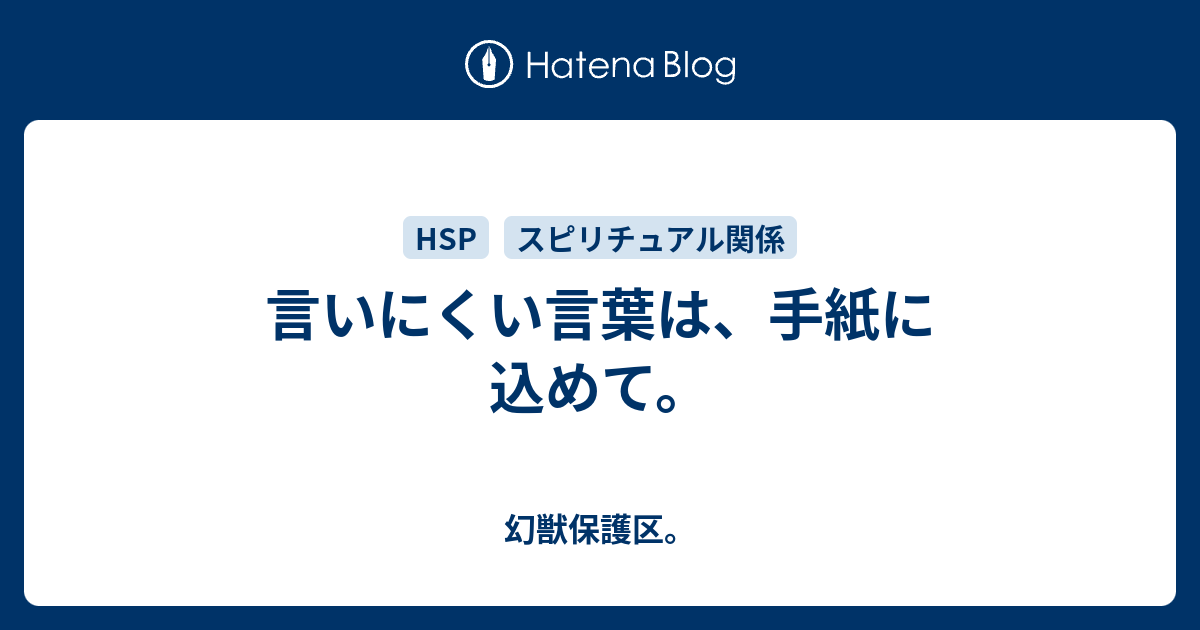 Hatena Blog

HSP スピリチュアル関係

言いにくい言葉は、手紙に込めて。

幻獣保護区。